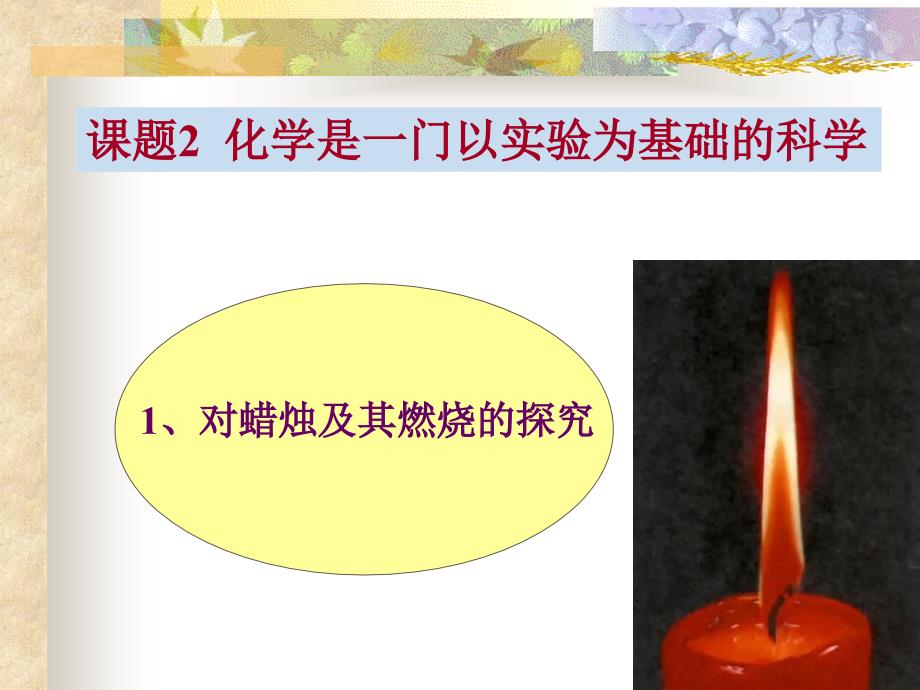 课题2 化学是一门以实验为基础的科学

1、对蜡烛及其燃烧的探究